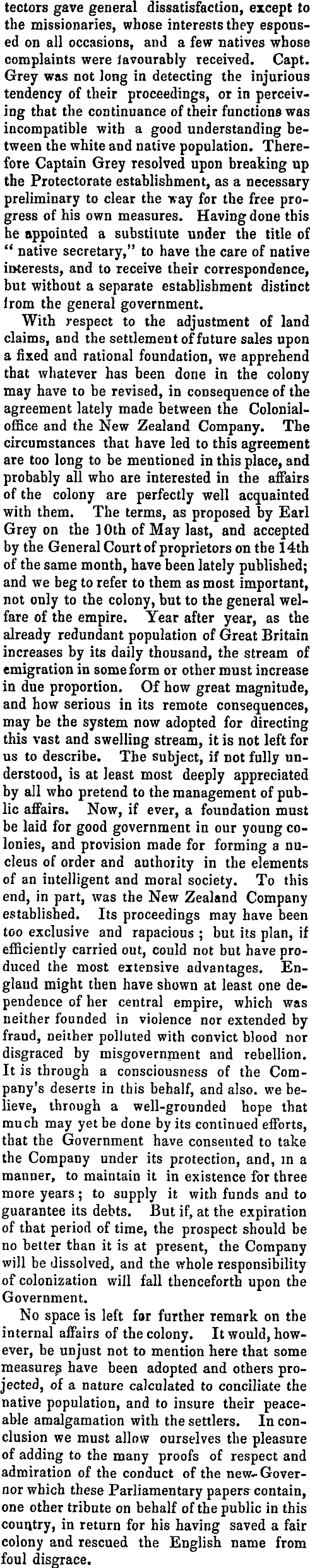 tectors gave general dissatisfaction, except to the missionaries, whose interests they espoused on all occasions, and a few natives whose complaints were favourably received. Capt. Grey was not long in detecting the injurious tendency of their proceedings, or in perceiving that the continuance of their functions was incompatible with a good understanding between the white and native population. Therefore Captain Grey resolved upon breaking up the Protectorate establishment, as a necessary preliminary to clear the way for the free progress of his own measures. Having done this he appointed a substitute under the title of "native secretary," to have the care of native interests, and to receive their correspondence, but without a separate establishment distinct from the general government.

With respect to the adjustment of land claims, and the settlement of future sales upon a fixed and rational foundation, we apprehend that whatever has been done in the colony may have to be revised, in consequence of the agreement lately made between the Colonial-office and the New Zealand Company. The circumstances that have led to this agreement are too long to be mentioned in this place, and probably all who are interested in the affairs of the colony are perfectly well acquainted with them. The terms, as proposed by Earl Grey on the 10th of May last, and accepted by the General Court of proprietors on the 14th of the same month, have been lately published; and we beg to refer to them as most important, not only to the colony, but to the general welfare of the empire. Year after year, as the already redundant population of Great Britain increases by its daily thousand, the stream of emigration in some form or other must increase in due proportion. Of how great magnitude, and how serious in its remote consequences, may be the system now adopted for directing this vast and swelling stream, it is not left for us to describe. The subject, if not fully understood, is at least most deeply appreciated by all who pretend to the management of public affairs. Now, if ever, a foundation must be laid for good government in our young colonies, and provision made for forming a nucleus of order and authority in the elements of an intelligent and moral society. To this end, in part, was the New Zealand Company established. Its proceedings may have been too exclusive and rapacious; but its plan, if efficiently carried out, could not but have produced the most extensive advantages. England might then have shown at least one dependence of her central empire, which was neither founded in violence nor extended by fraud, neither polluted with convict blood nor disgraced by misgovernment and rebellion. It is through a consciousness of the Company's deserts in this behalf, and also. we believe, through a well-grounded hope that much may yet be done by its continued efforts, that the Government have consented to take the Company under its protection, and, in a manner, to maintain it in existence for three more years; to supply it with funds and to guarantee its debts. But if, at the expiration of that period of time, the prospect should be no better than it is at present, the Company will be dissolved, and the whole responsibility of colonization will fall thenceforth upon the Government.

No space is left for further remark on the internal affairs of the colony. It would, however, be unjust not to mention here that some measures have been adopted and others projected, of a nature calculated to conciliate the native population, and to insure their peaceable amalgamation with the settlers. In conclusion we must allow ourselves the pleasure of adding to the many proofs of respect and admiration of the conduct of the new Governor which these Parliamentary papers contain, one other tribute on behalf of the public in this country, in return for his having saved a fair colony and rescued the English name from foul disgrace.